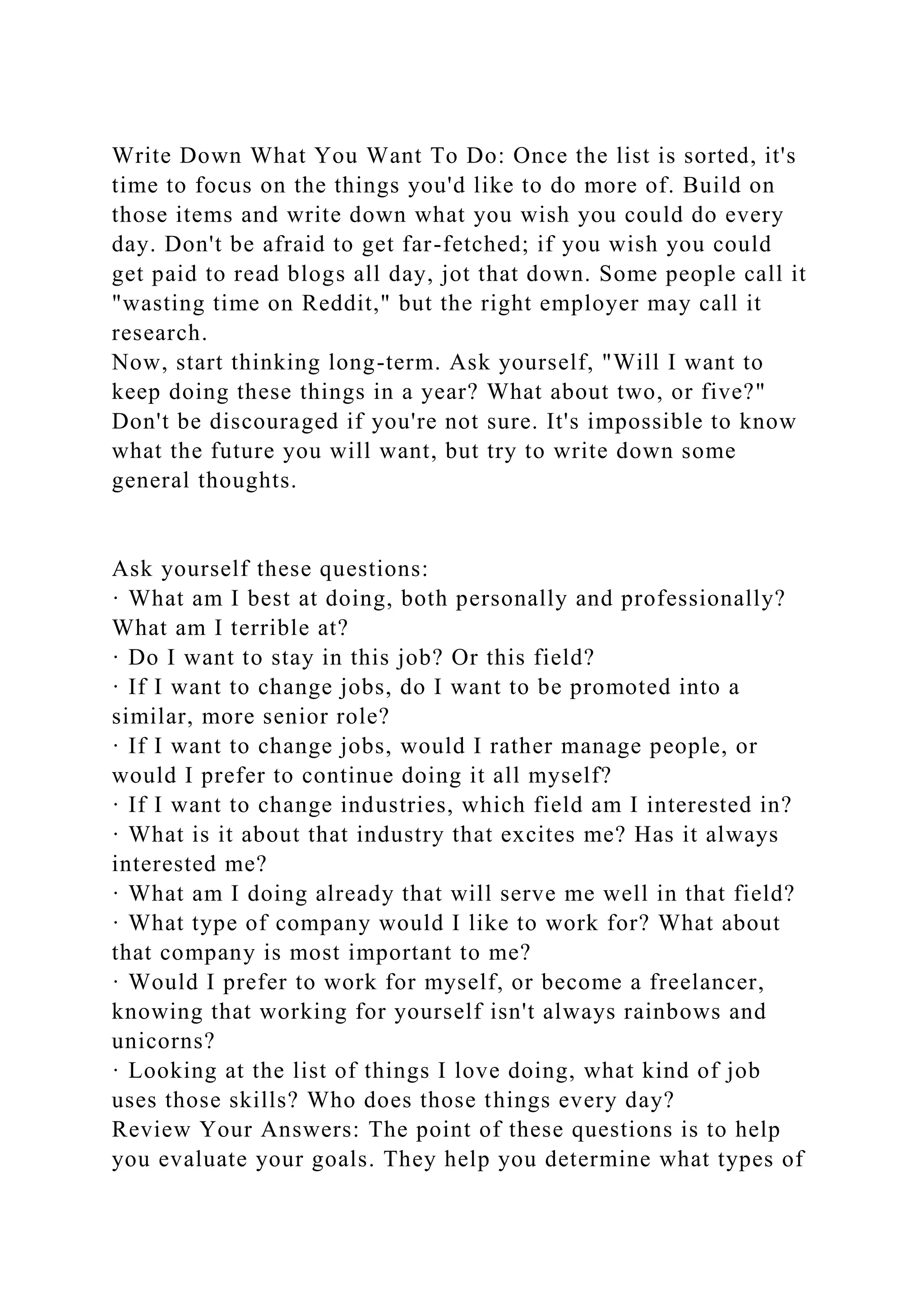 Write Down What You Want To Do: Once the list is sorted, it's time to focus on the things you'd like to do more of. Build on those items and write down what you wish you could do every day. Don't be afraid to get far-fetched; if you wish you could get paid to read blogs all day, jot that down. Some people call it "wasting time on Reddit," but the right employer may call it research.
Now, start thinking long-term. Ask yourself, "Will I want to keep doing these things in a year? What about two, or five?" Don't be discouraged if you're not sure. It's impossible to know what the future you will want, but try to write down some general thoughts.

Ask yourself these questions:
· What am I best at doing, both personally and professionally? What am I terrible at?
· Do I want to stay in this job? Or this field?
· If I want to change jobs, do I want to be promoted into a similar, more senior role?
· If I want to change jobs, would I rather manage people, or would I prefer to continue doing it all myself?
· If I want to change industries, which field am I interested in?
· What is it about that industry that excites me? Has it always interested me?
· What am I doing already that will serve me well in that field?
· What type of company would I like to work for? What about that company is most important to me?
· Would I prefer to work for myself, or become a freelancer, knowing that working for yourself isn't always rainbows and unicorns?
· Looking at the list of things I love doing, what kind of job uses those skills? Who does those things every day?
Review Your Answers: The point of these questions is to help you evaluate your goals. They help you determine what types of